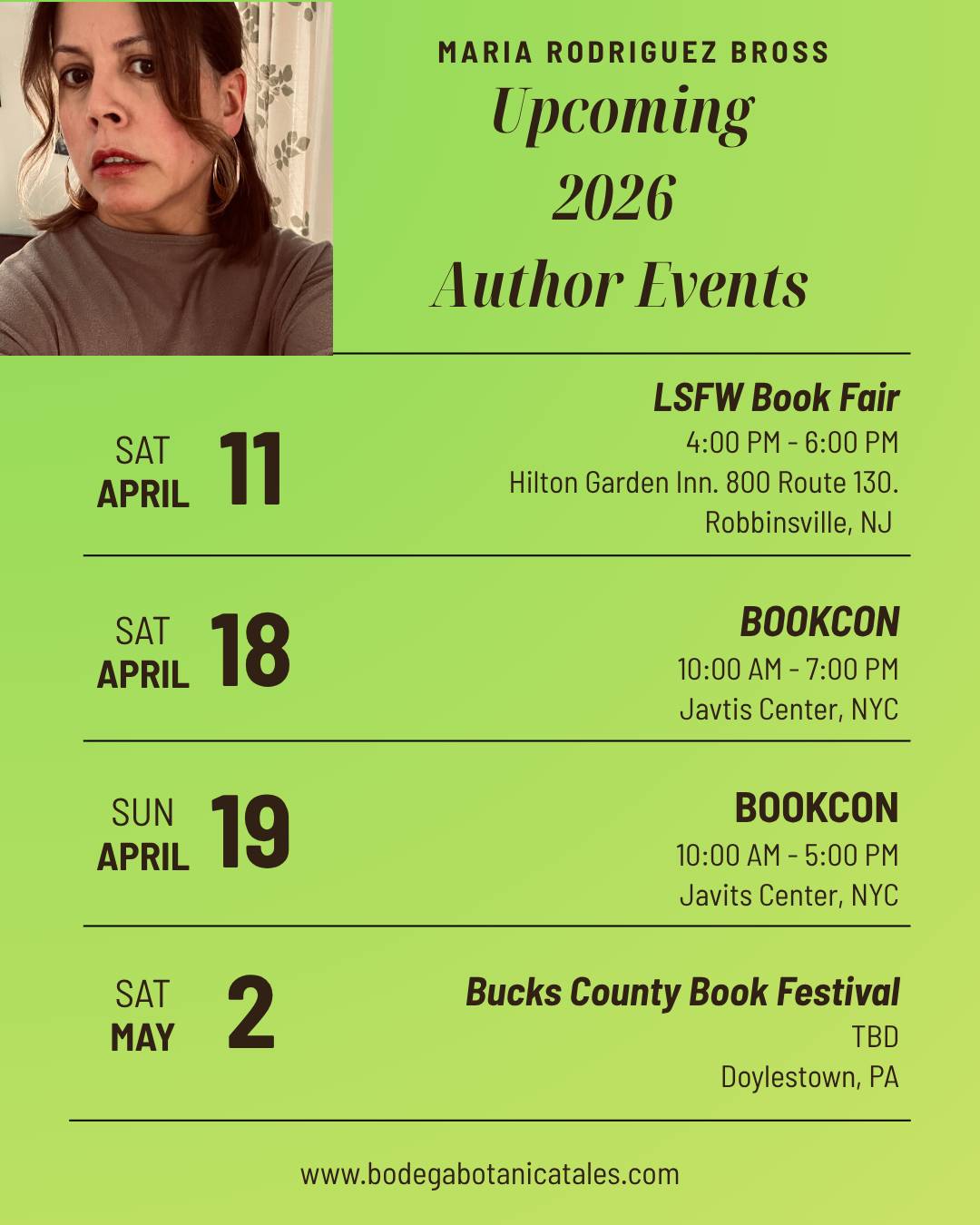 MARIA RODRIGUEZ BROSS

Upcoming 2026 Author Events

SAT APRIL 11

LSFW Book Fair
4:00 PM - 6:00 PM
Hilton Garden Inn. 800 Route 130.
Robbinsville, NJ

SAT APRIL 18

BOOKCON
10:00 AM - 7:00 PM
Javtis Center, NYC

SUN APRIL 19

BOOKCON
10:00 AM - 5:00 PM
Javits Center, NYC

SAT MAY 2

Bucks County Book Festival
TBD
Doylestown, PA

www.bodegabotanicatales.com